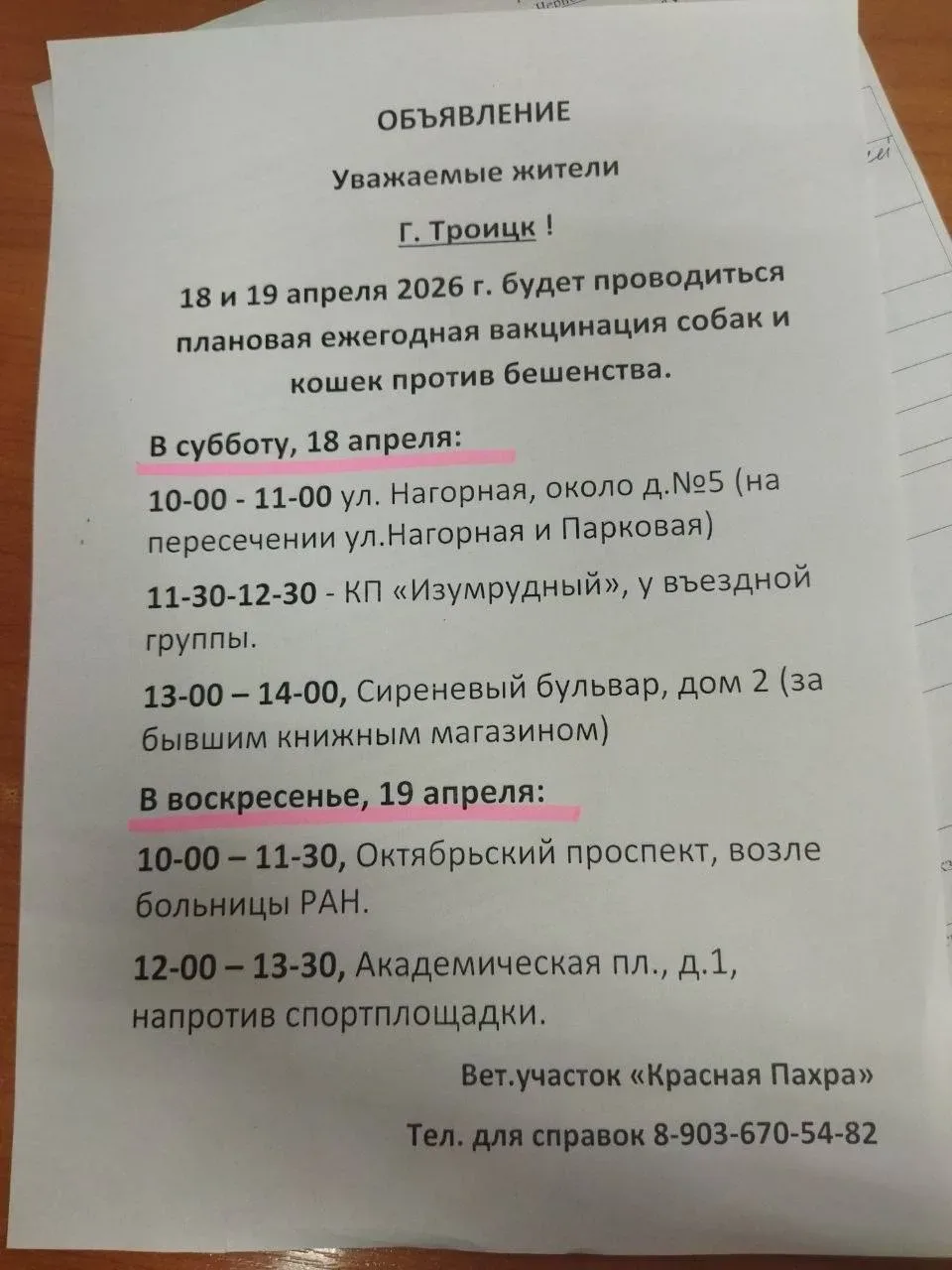 ОБЪЯВЛЕНИЕ

Уважаемые жители

Г. Троицк !

18 и 19 апреля 2026 г. будет проводиться плановая ежегодная вакцинация собак и кошек против бешенства.

В субботу, 18 апреля:

10-00 - 11-00 ул. Нагорная, около д.№5 (на пересечении ул.Нагорная и Парковая)

11-30-12-30 - КП «Изумрудный», у въездной группы.

13-00 – 14-00, Сиреневый бульвар, дом 2 (за бывшим книжным магазином)

В воскресенье, 19 апреля:

10-00 – 11-30, Октябрьский проспект, возле больницы РАН.

12-00 – 13-30, Академическая пл., д.1, напротив спортплощадки.

Вет.участок «Красная Пахра»

Тел. для справок 8-903-670-54-82